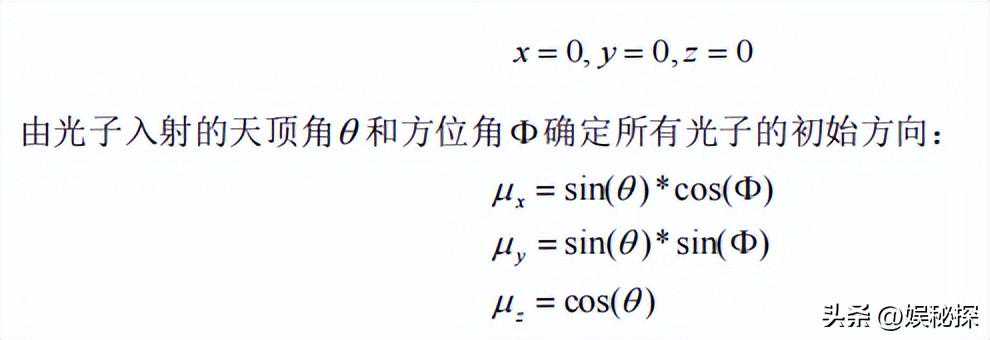 $x = 0, y = 0, z = 0$

由光子入射的天顶角$\theta$和方位角$\Phi$确定所有光子的初始方向：

$\mu_x = \sin(\theta) * \cos(\Phi)$

$\mu_y = \sin(\theta) * \sin(\Phi)$

$\mu_z = \cos(\theta)$

头条 @娱秘探